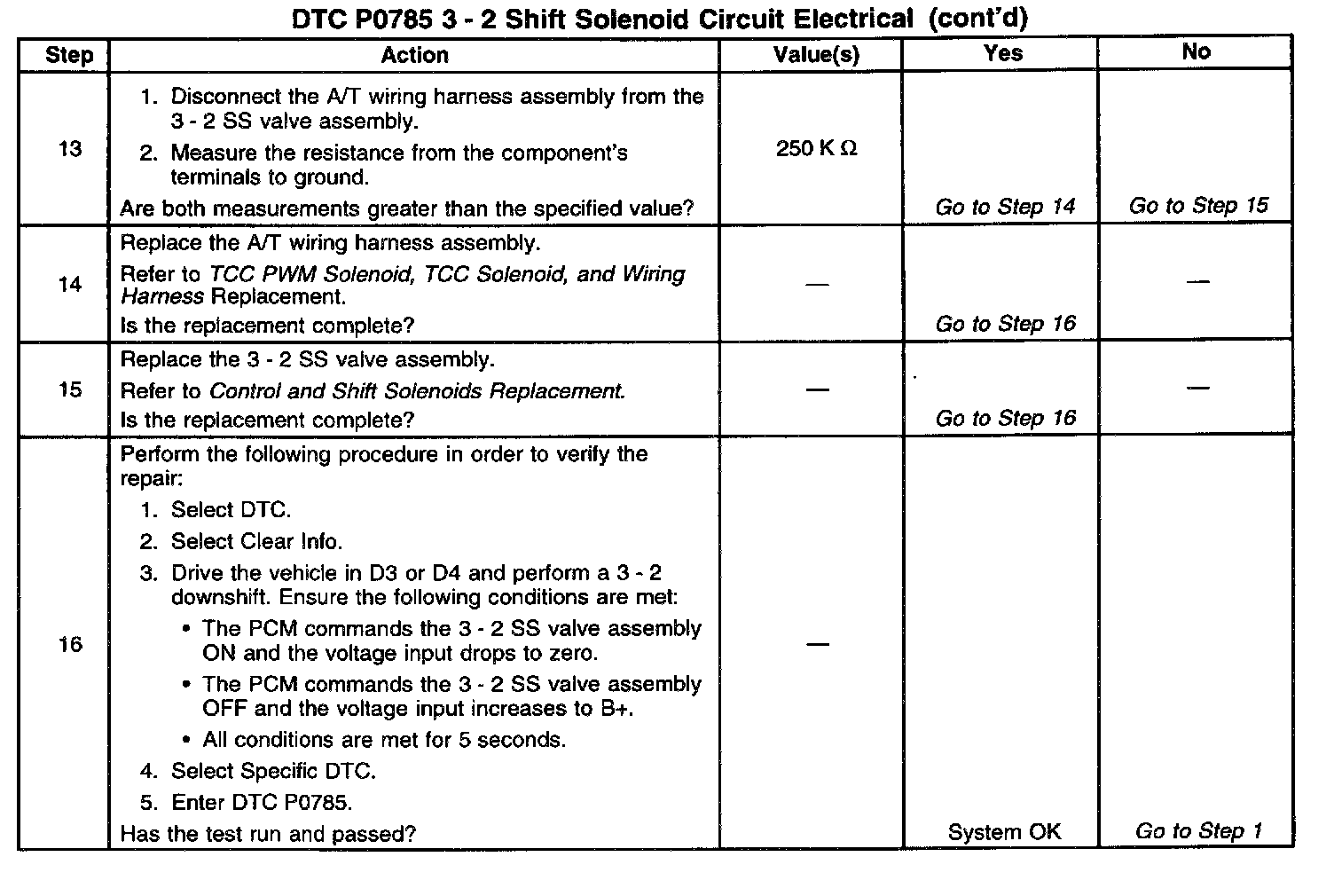 DTC P0785 3 - 2 Shift Solenoid Circuit Electrical (cont'd)

| Step | Action | Value(s) | Yes | No |
|---|---|---|---|---|
| 13 | 1. Disconnect the A/T wiring harness assembly from the 3 - 2 SS valve assembly. 2. Measure the resistance from the component's terminals to ground. Are both measurements greater than the specified value? | 250 K Ω | Go to Step 14 | Go to Step 15 |
| 14 | Replace the A/T wiring harness assembly. Refer to TCC PWM Solenoid, TCC Solenoid, and Wiring Harness Replacement. Is the replacement complete? | — | Go to Step 16 | — |
| 15 | Replace the 3 - 2 SS valve assembly. Refer to Control and Shift Solenoids Replacement. Is the replacement complete? | — | Go to Step 16 | — |
| 16 | Perform the following procedure in order to verify the repair: 1. Select DTC. 2. Select Clear Info. 3. Drive the vehicle in D3 or D4 and perform a 3 - 2 downshift. Ensure the following conditions are met: • The PCM commands the 3 - 2 SS valve assembly ON and the voltage input drops to zero. • The PCM commands the 3 - 2 SS valve assembly OFF and the voltage input increases to B+. • All conditions are met for 5 seconds. 4. Select Specific DTC. 5. Enter DTC P0785. Has the test run and passed? | — | System OK | Go to Step 1 |